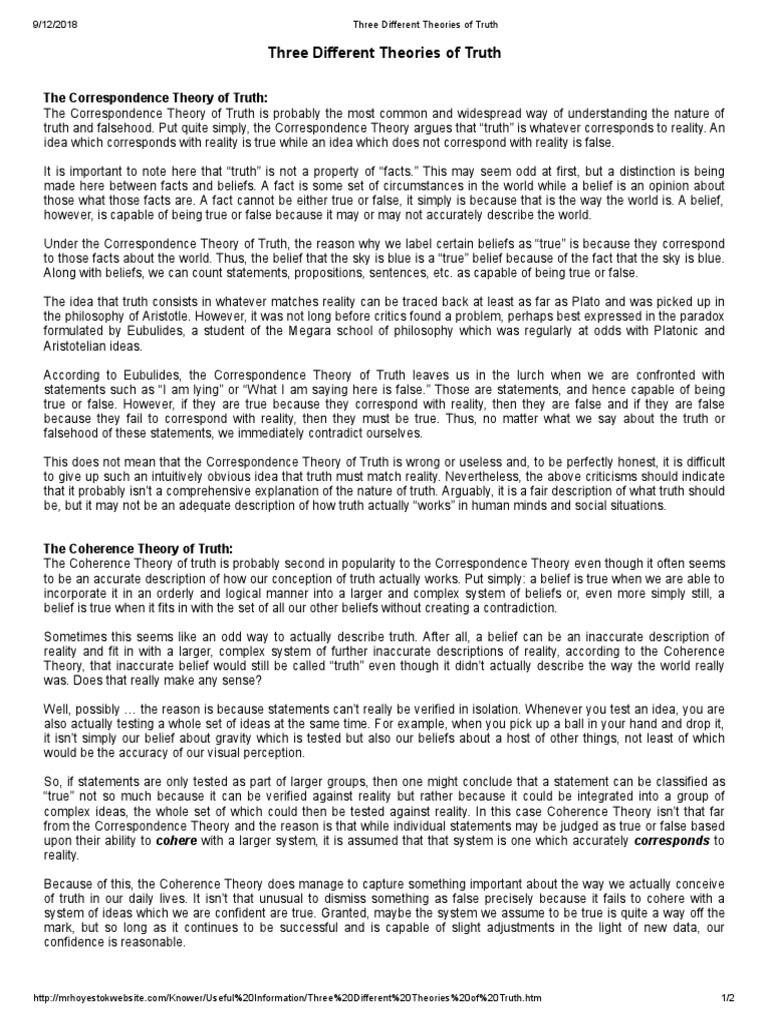 9/12/2018 Three Different Theories of Truth

Three Different Theories of Truth

The Correspondence Theory of Truth:
The Correspondence Theory of Truth is probably the most common and widespread way of understanding the nature of truth and falsehood. Put quite simply, the Correspondence Theory argues that "truth" is whatever corresponds to reality. An idea which corresponds with reality is true while an idea which does not correspond with reality is false.

It is important to note here that "truth" is not a property of "facts." This may seem odd at first, but a distinction is being made here between facts and beliefs. A fact is some set of circumstances in the world while a belief is an opinion about those what those facts are. A fact cannot be either true or false, it simply is because that is the way the world is. A belief, however, is capable of being true or false because it may or may not accurately describe the world.

Under the Correspondence Theory of Truth, the reason why we label certain beliefs as "true" is because they correspond to those facts about the world. Thus, the belief that the sky is blue is a "true" belief because of the fact that the sky is blue. Along with beliefs, we can count statements, propositions, sentences, etc. as capable of being true or false.

The idea that truth consists in whatever matches reality can be traced back at least as far as Plato and was picked up in the philosophy of Aristotle. However, it was not long before critics found a problem, perhaps best expressed in the paradox formulated by Eubulides, a student of the Megara school of philosophy which was regularly at odds with Platonic and Aristotelian ideas.

According to Eubulides, the Correspondence Theory of Truth leaves us in the lurch when we are confronted with statements such as "I am lying" or "What I am saying here is false." Those are statements, and hence capable of being true or false. However, if they are true because they correspond with reality, then they are false and if they are false because they fail to correspond with reality, then they must be true. Thus, no matter what we say about the truth or falsehood of these statements, we immediately contradict ourselves.

This does not mean that the Correspondence Theory of Truth is wrong or useless and, to be perfectly honest, it is difficult to give up such an intuitively obvious idea that truth must match reality. Nevertheless, the above criticisms should indicate that it probably isn't a comprehensive explanation of the nature of truth. Arguably, it is a fair description of what truth should be, but it may not be an adequate description of how truth actually "works" in human minds and social situations.

The Coherence Theory of Truth:
The Coherence Theory of truth is probably second in popularity to the Correspondence Theory even though it often seems to be an accurate description of how our conception of truth actually works. Put simply: a belief is true when we are able to incorporate it in an orderly and logical manner into a larger and complex system of beliefs or, even more simply still, a belief is true when it fits in with the set of all our other beliefs without creating a contradiction.

Sometimes this seems like an odd way to actually describe truth. After all, a belief can be an inaccurate description of reality and fit in with a larger, complex system of further inaccurate descriptions of reality, according to the Coherence Theory, that inaccurate belief would still be called "truth" even though it didn't actually describe the way the world really was. Does that really make any sense?

Well, possibly … the reason is because statements can't really be verified in isolation. Whenever you test an idea, you are also actually testing a whole set of ideas at the same time. For example, when you pick up a ball in your hand and drop it, it isn't simply our belief about gravity which is tested but also our beliefs about a host of other things, not least of which would be the accuracy of our visual perception.

So, if statements are only tested as part of larger groups, then one might conclude that a statement can be classified as "true" not so much because it can be verified against reality but rather because it could be integrated into a group of complex ideas, the whole set of which could then be tested against reality. In this case Coherence Theory isn't that far from the Correspondence Theory and the reason is that while individual statements may be judged as true or false based upon their ability to cohere with a larger system, it is assumed that that system is one which accurately corresponds to reality.

Because of this, the Coherence Theory does manage to capture something important about the way we actually conceive of truth in our daily lives. It isn't that unusual to dismiss something as false precisely because it fails to cohere with a system of ideas which we are confident are true. Granted, maybe the system we assume to be true is quite a way off the mark, but so long as it continues to be successful and is capable of slight adjustments in the light of new data, our confidence is reasonable.

http://mrhoyestokwebsite.com/Knower/Useful%20Information/Three%20Different%20Theories%20of%20Truth.htm 1/2